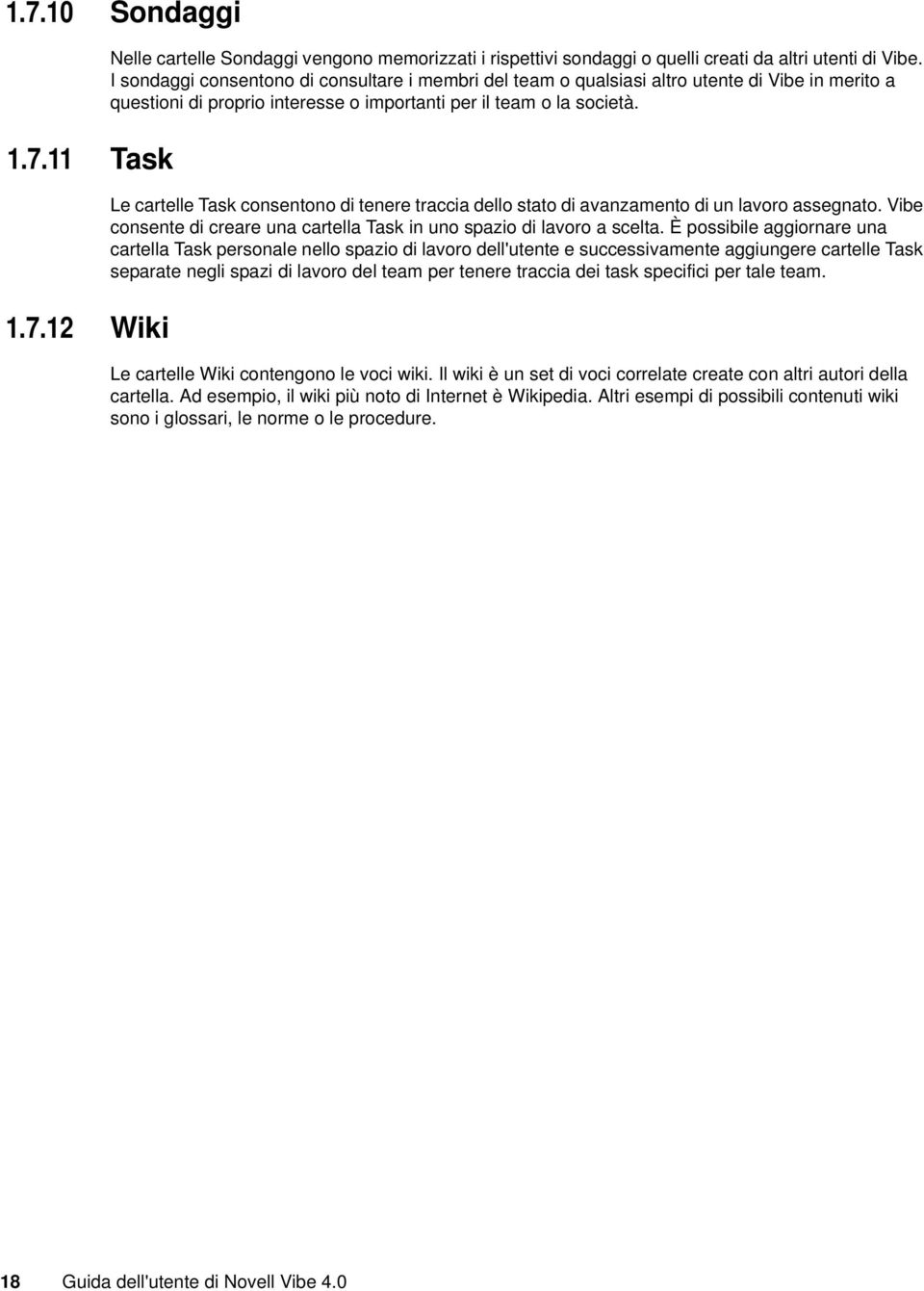 1.7.10 Sondaggi

Nelle cartelle Sondaggi vengono memorizzati i rispettivi sondaggi o quelli creati da altri utenti di Vibe. I sondaggi consentono di consultare i membri del team o qualsiasi altro utente di Vibe in merito a questioni di proprio interesse o importanti per il team o la società.

1.7.11 Task

Le cartelle Task consentono di tenere traccia dello stato di avanzamento di un lavoro assegnato. Vibe consente di creare una cartella Task in uno spazio di lavoro a scelta. È possibile aggiornare una cartella Task personale nello spazio di lavoro dell'utente e successivamente aggiungere cartelle Task separate negli spazi di lavoro del team per tenere traccia dei task specifici per tale team.

1.7.12 Wiki

Le cartelle Wiki contengono le voci wiki. Il wiki è un set di voci correlate create con altri autori della cartella. Ad esempio, il wiki più noto di Internet è Wikipedia. Altri esempi di possibili contenuti wiki sono i glossari, le norme o le procedure.

18 Guida dell'utente di Novell Vibe 4.0